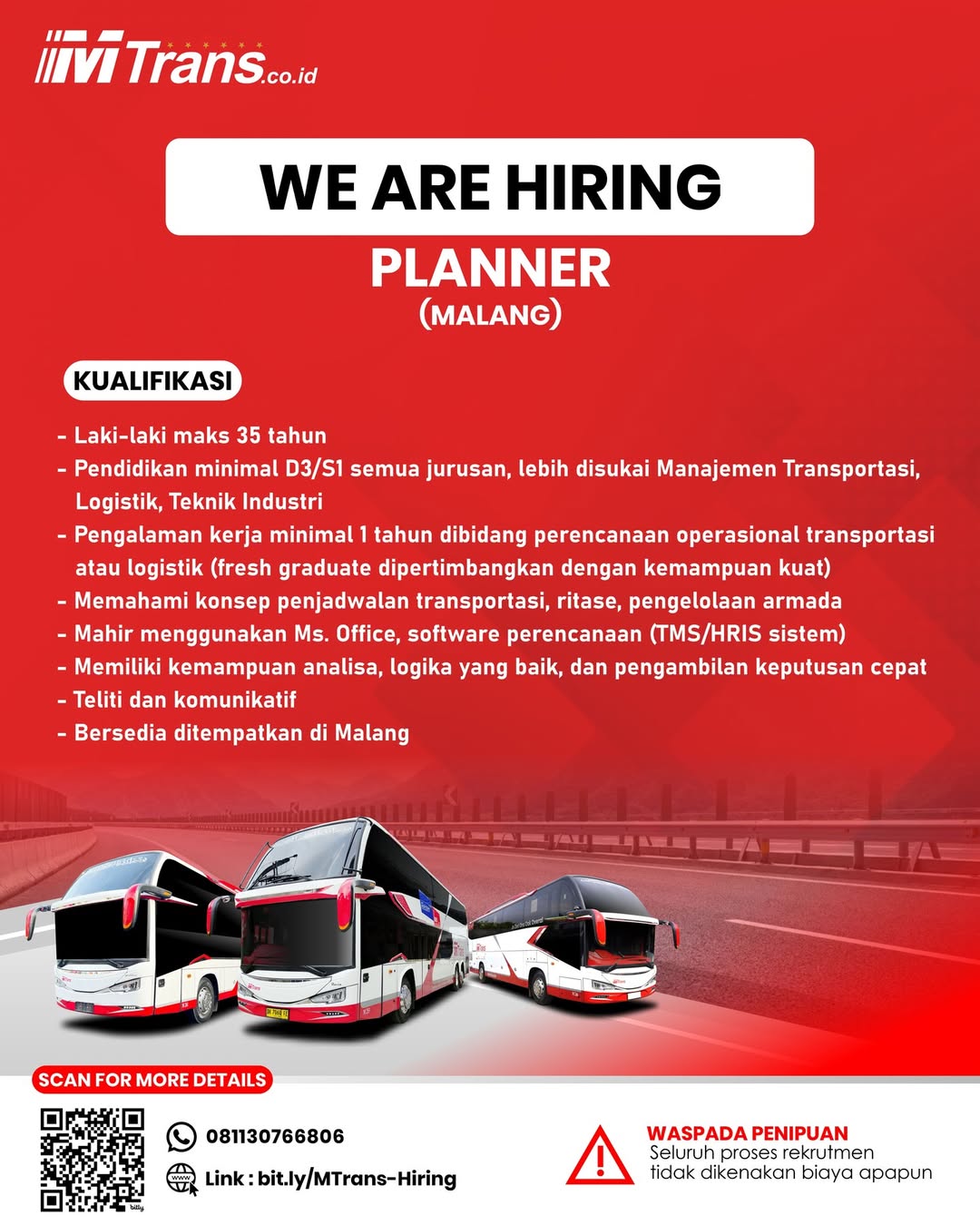 MTrans.co.id

WE ARE HIRING

PLANNER
(MALANG)

KUALIFIKASI

- Laki-laki maks 35 tahun
- Pendidikan minimal D3/S1 semua jurusan, lebih disukai Manajemen Transportasi, Logistik, Teknik Industri
- Pengalaman kerja minimal 1 tahun dibidang perencanaan operasional transportasi atau logistik (fresh graduate dipertimbangkan dengan kemampuan kuat)
- Memahami konsep penjadwalan transportasi, ritase, pengelolaan armada
- Mahir menggunakan Ms. Office, software perencanaan (TMS/HRIS sistem)
- Memiliki kemampuan analisa, logika yang baik, dan pengambilan keputusan cepat
- Teliti dan komunikatif
- Bersedia ditempatkan di Malang

SCAN FOR MORE DETAILS

081130766806

Link : bit.ly/MTrans-Hiring

WASPADA PENIPUAN
Seluruh proses rekrutmen tidak dikenakan biaya apapun